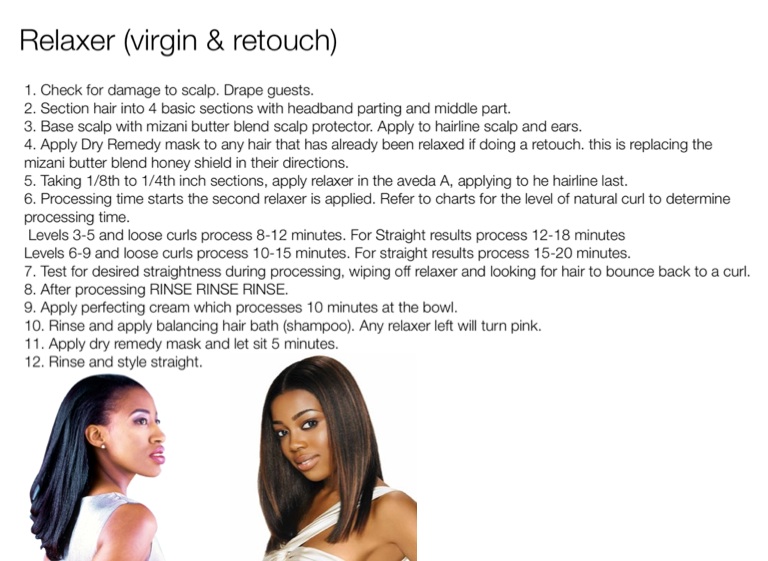 Relaxer (virgin & retouch)

1. Check for damage to scalp. Drape guests.
2. Section hair into 4 basic sections with headband parting and middle part.
3. Base scalp with mizani butter blend scalp protector. Apply to hairline scalp and ears.
4. Apply Dry Remedy mask to any hair that has already been relaxed if doing a retouch. this is replacing the mizani butter blend honey shield in their directions.
5. Taking 1/8th to 1/4th inch sections, apply relaxer in the aveda A, applying to he hairline last.
6. Processing time starts the second relaxer is applied. Refer to charts for the level of natural curl to determine processing time.
Levels 3-5 and loose curls process 8-12 minutes. For Straight results process 12-18 minutes
Levels 6-9 and loose curls process 10-15 minutes. For straight results process 15-20 minutes.
7. Test for desired straightness during processing, wiping off relaxer and looking for hair to bounce back to a curl.
8. After processing RINSE RINSE RINSE.
9. Apply perfecting cream which processes 10 minutes at the bowl.
10. Rinse and apply balancing hair bath (shampoo). Any relaxer left will turn pink.
11. Apply dry remedy mask and let sit 5 minutes.
12. Rinse and style straight.